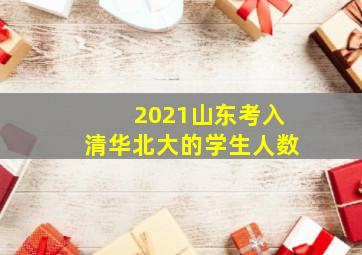 2021山东考入
清华北大的学生人数